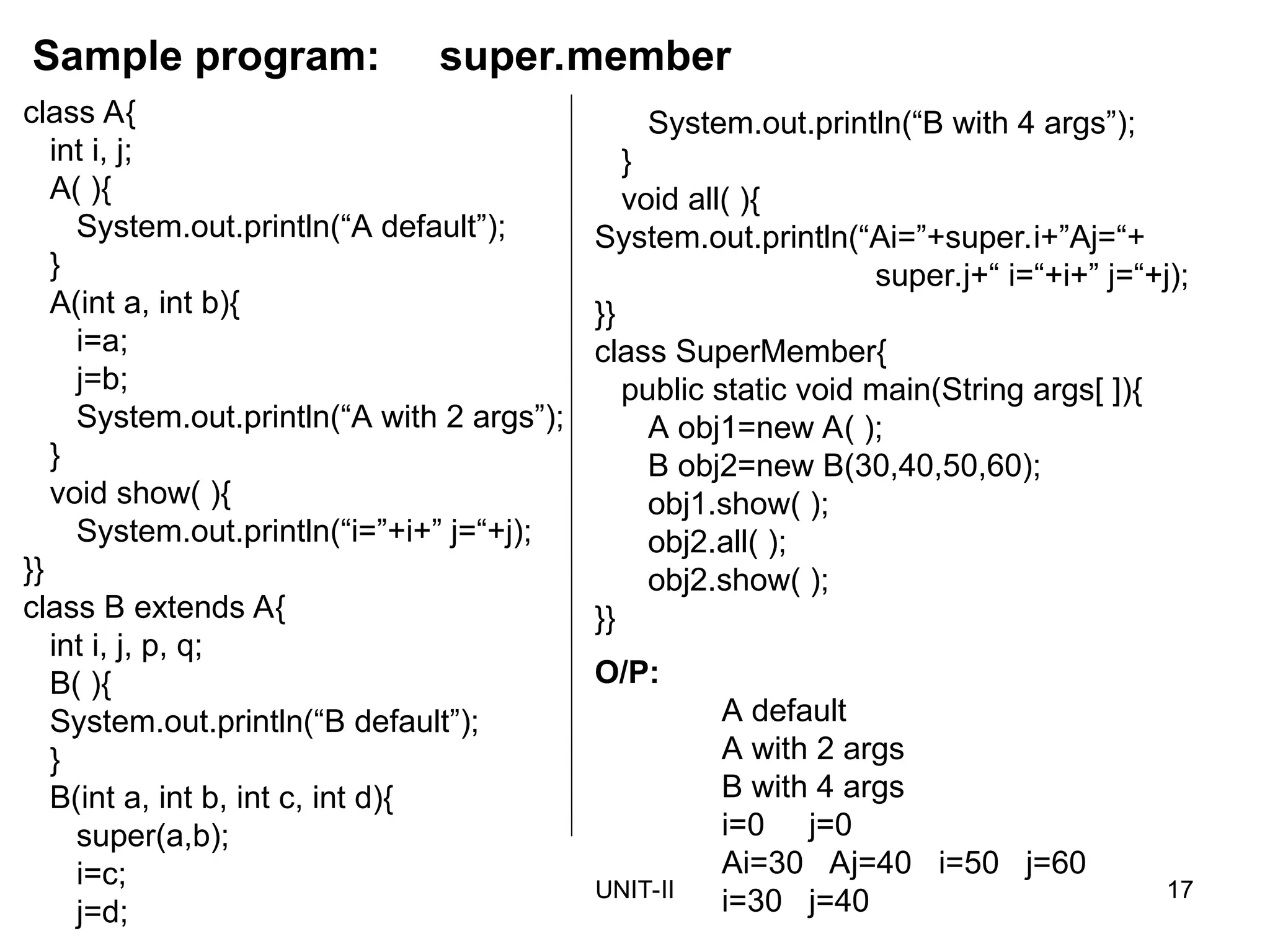 Sample program: super.member

class A{
int i, j;
A( ){
System.out.println(“A default”);
}
A(int a, int b){
i=a;
j=b;
System.out.println(“A with 2 args”);
}
void show( ){
System.out.println(“i=”+i+” j=“+j);
}}
class B extends A{
int i, j, p, q;
B( ){
System.out.println(“B default”);
}
B(int a, int b, int c, int d){
super(a,b);
i=c;
j=d;

System.out.println(“B with 4 args”);
}
void all( ){
System.out.println(“Ai=”+super.i+”Aj=“+
super.j+“ i=“+i+” j=“+j);
}}
class SuperMember{
public static void main(String args[ ]){
A obj1=new A( );
B obj2=new B(30,40,50,60);
obj1.show( );
obj2.all( );
obj2.show( );
}}

O/P:
A default
A with 2 args
B with 4 args
i=0 j=0
Ai=30 Aj=40 i=50 j=60
i=30 j=40

UNIT-II

17